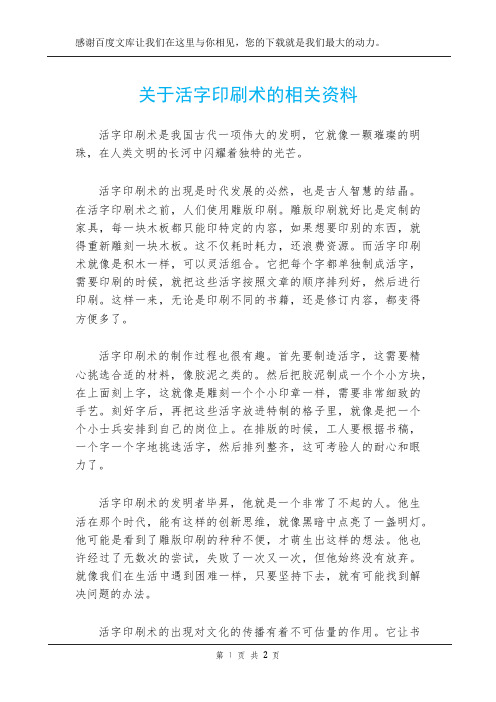 感谢百度文库让我们在这里与你相见，您的下载就是我们最大的动力。

关于活字印刷术的相关资料

活字印刷术是我国古代一项伟大的发明，它就像一颗璀璨的明珠，在人类文明的长河中闪耀着独特的光芒。

活字印刷术的出现是时代发展的必然，也是古人智慧的结晶。在活字印刷术之前，人们使用雕版印刷。雕版印刷就好比是定制的家具，每一块木板都只能印特定的内容，如果想要印别的东西，就得重新雕刻一块木板。这不仅耗时耗力，还浪费资源。而活字印刷术就像是积木一样，可以灵活组合。它把每个字都单独制成活字，需要印刷的时候，就把这些活字按照文章的顺序排列好，然后进行印刷。这样一来，无论是印刷不同的书籍，还是修订内容，都变得方便多了。

活字印刷术的制作过程也很有趣。首先要制造活字，这需要精心挑选合适的材料，像胶泥之类的。然后把胶泥制成一个个小方块，在上面刻上字，这就像是雕刻一个个小印章一样，需要非常细致的手艺。刻好字后，再把这些活字放进特制的格子里，就像是把一个个小士兵安排到自己的岗位上。在排版的时候，工人要根据书稿，一个字一个字地挑选活字，然后排列整齐，这可考验人的耐心和眼力了。

活字印刷术的发明者毕昇，他就是一个非常了不起的人。他生活在那个时代，能有这样的创新思维，就像黑暗中点亮了一盏明灯。他可能是看到了雕版印刷的种种不便，才萌生出这样的想法。他也许经过了无数次的尝试，失败了一次又一次，但他始终没有放弃。就像我们在生活中遇到困难一样，只要坚持下去，就有可能找到解决问题的办法。

活字印刷术的出现对文化的传播有着不可估量的作用。它让书

第 1 页 共 2 页